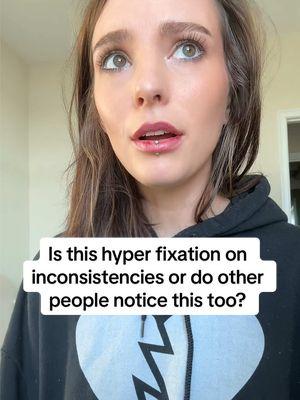 Is this hyper fixation on inconsistencies or do other people notice this too?